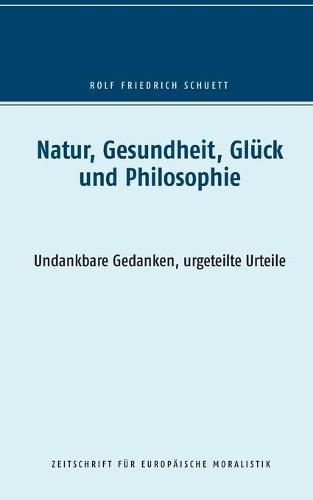 ROLF FRIEDRICH SCHUETT

Natur, Gesundheit, Glück und Philosophie

Undankbare Gedanken, urgeteilte Urteile

ZEITSCHRIFT FÜR EUROPÄISCHE MORALISTIK